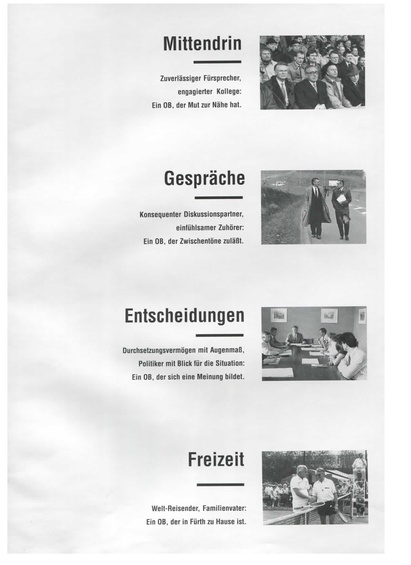 Mittendrin

Zuverlässiger Fürsprecher, engagierter Kollege: Ein OB, der Mut zur Nähe hat.

Gespräche

Konsequenter Diskussionspartner, einfühlsamer Zuhörer: Ein OB, der Zwischentöne zuläßt.

Entscheidungen

Durchsetzungsvermögen mit Augenmaß, Politiker mit Blick für die Situation: Ein OB, der sich eine Meinung bildet.

Freizeit

Welt-Reisender, Familienvater: Ein OB, der in Fürth zu Hause ist.